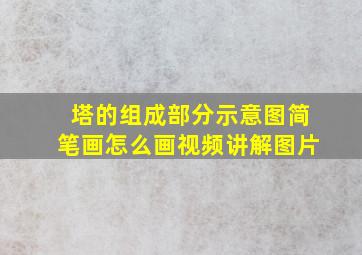 塔的组成部分示意图简笔画怎么画视频讲解图片